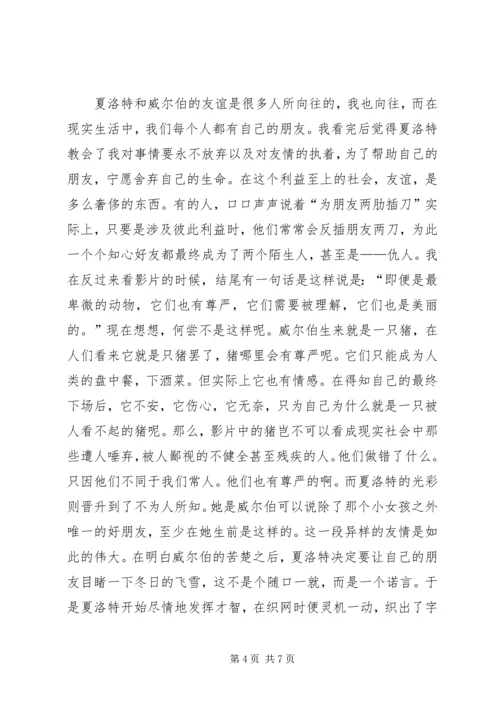 夏洛特和威尔伯的友谊是很多人所向往的，我也向往，而在现实生活中，我们每个人都有自己的朋友。我看完后觉得夏洛特教会了我对事情要永不放弃以及对友情的执着，为了帮助自己的朋友，宁愿舍弃自己的生命。在这个利益至上的社会，友谊，是多么奢侈的东西。有的人，口口声声说着“为朋友两肋插刀”实际上，只要是涉及彼此利益时，他们常常会反插朋友两刀，为此一个个知心好友都最终成为了两个陌生人，甚至是——仇人。我在反过来看影片的时候，结尾有一句话是这样说是：“即便是最卑微的动物，它们也有尊严，它们需要被理解，它们也是美丽的。”现在想想，何尝不是这样呢。威尔伯生来就是一只猪，在人们看来它就是只猪罢了，猪哪里会有尊严呢。它们只能成为人类的盘中餐，下酒菜。但实际上它也有情感。在得知自己的最终下场后，它不安，它伤心，它无奈，只为自己为什么就是一只被人看不起的猪呢。那么，影片中的猪岂不可以看成现实社会中那些遭人唾弃，被人鄙视的不健全甚至残疾的人。他们做错了什么。只因他们不同于我们常人。他们也有尊严的啊。而夏洛特的光彩则晋升到了不为人所知。她是威尔伯可以说除了那个小女孩之外唯一的好朋友，至少在她生前是这样的。这一段异样的友情是如此的伟大。在明白威尔伯的苦楚之后，夏洛特决定要让自己的朋友目睹一下冬日的飞雪，这不是个随口一就，而是一个诺言。于是夏洛特开始尽情地发挥才智，在织网时便灵机一动，织出了字

第 4 页 共 7 页